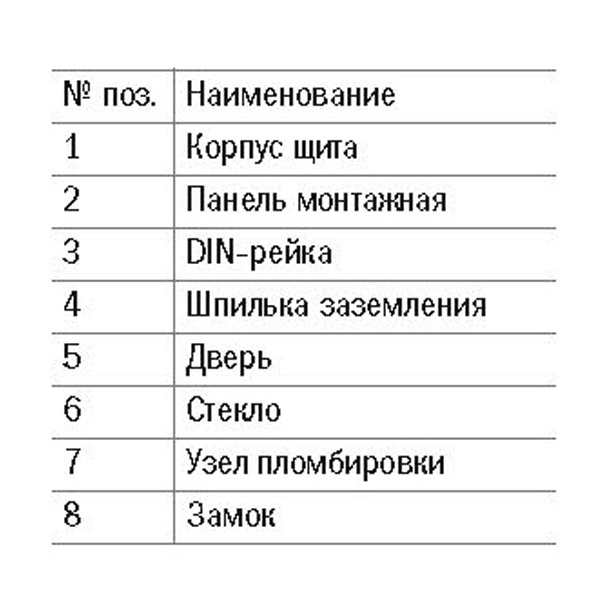 | № поз. | Наименование |
|---|---|
| 1 | Корпус щита |
| 2 | Панель монтажная |
| 3 | DIN-рейка |
| 4 | Шпилька заземления |
| 5 | Дверь |
| 6 | Стекло |
| 7 | Узел пломбировки |
| 8 | Замок |